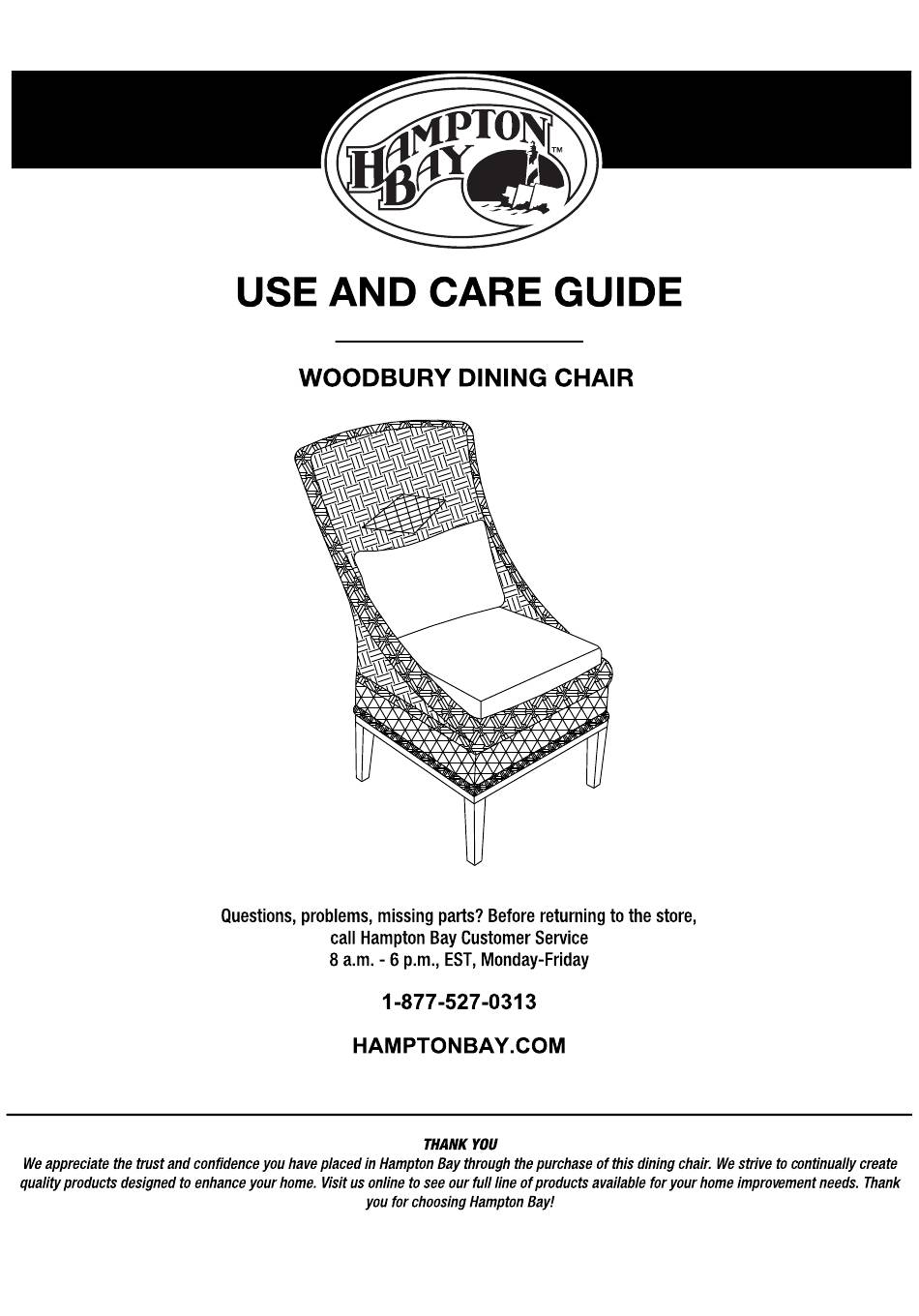 HAMPTON BAY™

USE AND CARE GUIDE

WOODBURY DINING CHAIR

Questions, problems, missing parts? Before returning to the store, call Hampton Bay Customer Service 8 a.m. - 6 p.m., EST, Monday-Friday

1-877-527-0313

HAMPTONBAY.COM

THANK YOU

We appreciate the trust and confidence you have placed in Hampton Bay through the purchase of this dining chair. We strive to continually create quality products designed to enhance your home. Visit us online to see our full line of products available for your home improvement needs. Thank you for choosing Hampton Bay!